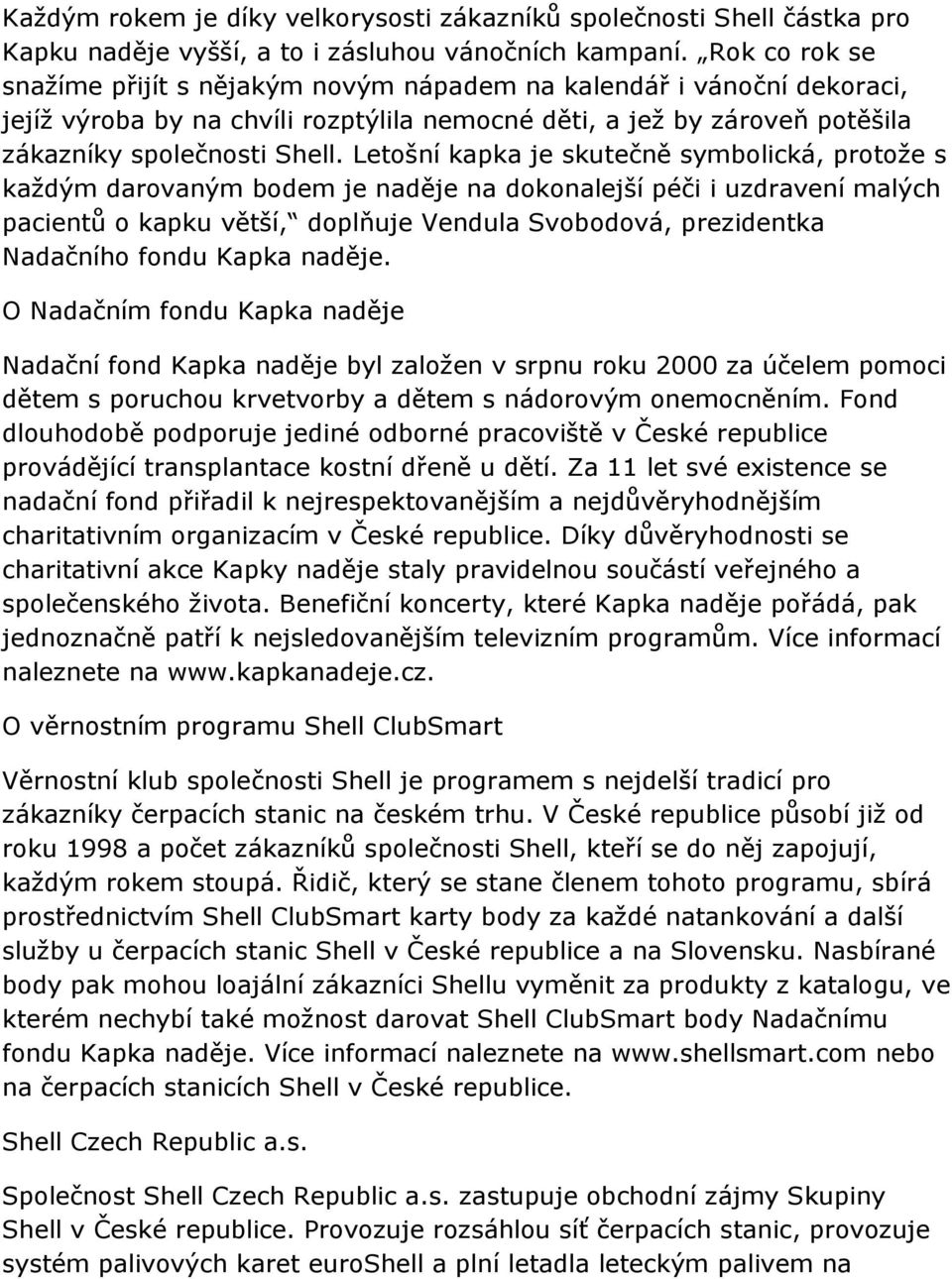 Každým rokem je díky velkorysosti zákazníků společnosti Shell částka pro Kapku naděje vyšší, a to i zásluhou vánočních kampaní. „Rok co rok se snažíme přijít s nějakým novým nápadem na kalendář i vánoční dekoraci, jejíž výroba by na chvíli rozptýlila nemocné děti, a jež by zároveň potěšila zákazníky společnosti Shell. Letošní kapka je skutečně symbolická, protože s každým darovaným bodem je naděje na dokonalejší péči i uzdravení malých pacientů o kapku větší,“ doplňuje Vendula Svobodová, prezidentka Nadačního fondu Kapka naděje.

O Nadačním fondu Kapka naděje

Nadační fond Kapka naděje byl založen v srpnu roku 2000 za účelem pomoci dětem s poruchou krvetvorby a dětem s nádorovým onemocněním. Fond dlouhodobě podporuje jediné odborné pracoviště v České republice provádějící transplantace kostní dřeně u dětí. Za 11 let své existence se nadační fond přiřadil k nejrespektovanějším a nejdůvěryhodnějším charitativním organizacím v České republice. Díky důvěryhodnosti se charitativní akce Kapky naděje staly pravidelnou součástí veřejného a společenského života. Benefiční koncerty, které Kapka naděje pořádá, pak jednoznačně patří k nejsledovanějším televizním programům. Více informací naleznete na www.kapkanadeje.cz.

O věrnostním programu Shell ClubSmart

Věrnostní klub společnosti Shell je programem s nejdelší tradicí pro zákazníky čerpacích stanic na českém trhu. V České republice působí již od roku 1998 a počet zákazníků společnosti Shell, kteří se do něj zapojují, každým rokem stoupá. Řidič, který se stane členem tohoto programu, sbírá prostřednictvím Shell ClubSmart karty body za každé natankování a další služby u čerpacích stanic Shell v České republice a na Slovensku. Nasbírané body pak mohou loajální zákazníci Shellu vyměnit za produkty z katalogu, ve kterém nechybí také možnost darovat Shell ClubSmart body Nadačnímu fondu Kapka naděje. Více informací naleznete na www.shellsmart.com nebo na čerpacích stanicích Shell v České republice.

Shell Czech Republic a.s.

Společnost Shell Czech Republic a.s. zastupuje obchodní zájmy Skupiny Shell v České republice. Provozuje rozsáhlou síť čerpacích stanic, provozuje systém palivových karet euroShell a plní letadla leteckým palivem na